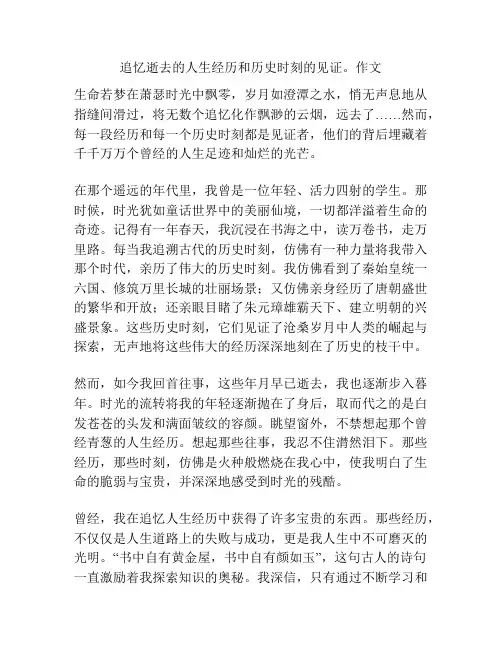 追忆逝去的人生经历和历史时刻的见证。作文

生命若梦在萧瑟时光中飘零，岁月如澄潭之水，悄无声息地从指缝间滑过，将无数个追忆化作飘渺的云烟，远去了……然而，每一段经历和每一个历史时刻都是见证者，他们的背后埋藏着千千万万个曾经的人生足迹和灿烂的光芒。

在那个遥远的年代里，我曾是一位年轻、活力四射的学生。那时候，时光犹如童话世界中的美丽仙境，一切都洋溢着生命的奇迹。记得有一年春天，我沉浸在书海之中，读万卷书，走万里路。每当我追溯古代的历史时刻，仿佛有一种力量将我带入那个时代，亲历了伟大的历史时刻。我仿佛看到了秦始皇统一六国、修筑万里长城的壮丽场景；又仿佛亲身经历了唐朝盛世的繁华和开放；还亲眼目睹了朱元璋雄霸天下、建立明朝的兴盛景象。这些历史时刻，它们见证了沧桑岁月中人类的崛起与探索，无声地将这些伟大的经历深深地刻在了历史的枝干中。

然而，如今我回首往事，这些年月早已逝去，我也逐渐步入暮年。时光的流转将我的年轻逐渐抛在了身后，取而代之的是白发苍苍的头发和满面皱纹的容颜。眺望窗外，不禁想起那个曾经青葱的人生经历。想起那些往事，我忍不住潸然泪下。那些经历，那些时刻，仿佛是火种般燃烧在我心中，使我明白了生命的脆弱与宝贵，并深深地感受到时光的残酷。

曾经，我在追忆人生经历中获得了许多宝贵的东西。那些经历，不仅仅是人生道路上的失败与成功，更是我人生中不可磨灭的光明。“书中自有黄金屋，书中自有颜如玉”，这句古人的诗句一直激励着我探索知识的奥秘。我深信，只有通过不断学习和